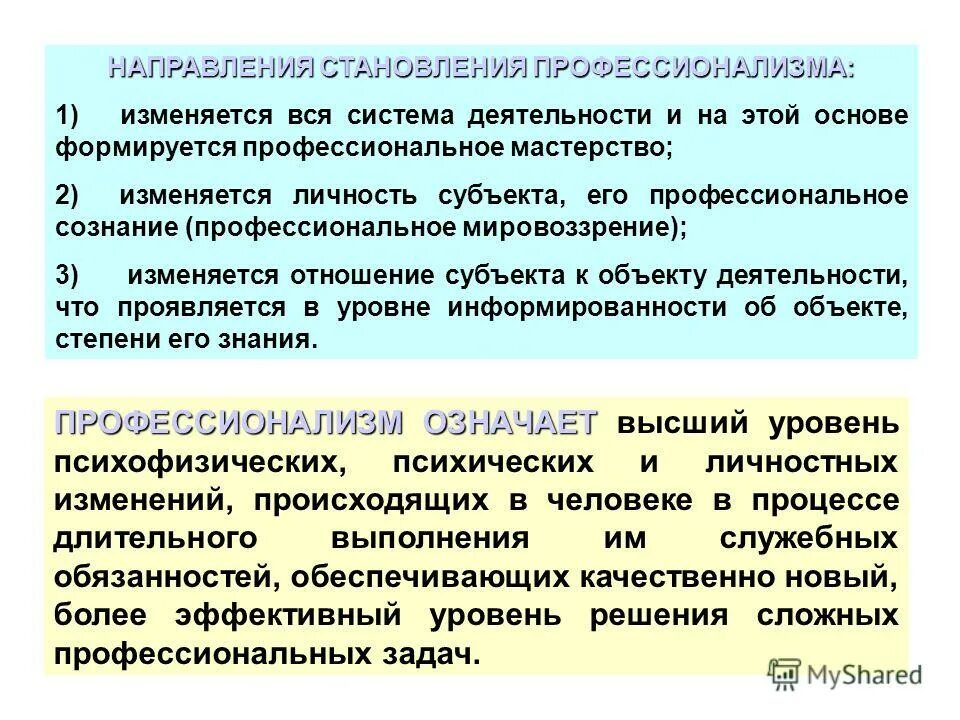 НАПРАВЛЕНИЯ СТАНОВЛЕНИЯ ПРОФЕССИОНАЛИЗМА:

1) изменяется вся система деятельности и на этой основе формируется профессиональное мастерство;

2) изменяется личность субъекта, его профессиональное сознание (профессиональное мировоззрение);

3) изменяется отношение субъекта к объекту деятельности, что проявляется в уровне информированности об объекте, степени его знания.

ПРОФЕССИОНАЛИЗМ ОЗНАЧАЕТ высший уровень психофизических, психических и личностных изменений, происходящих в человеке в процессе длительного выполнения им служебных обязанностей, обеспечивающих качественно новый, более эффективный уровень решения сложных профессиональных задач.

MyShared